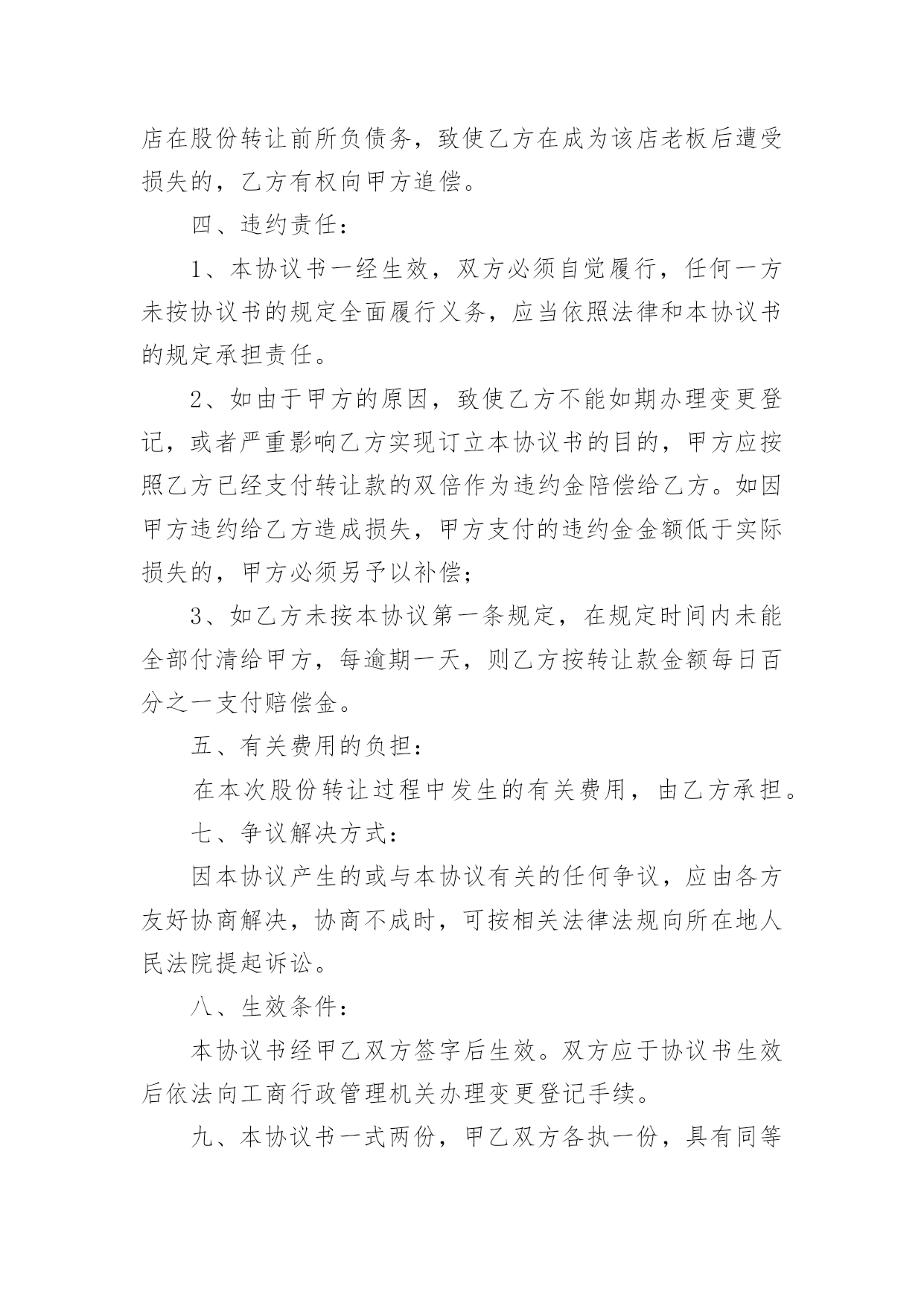 店在股份转让前所负债务，致使乙方在成为该店老板后遭受损失的，乙方有权向甲方追偿。

四、违约责任：

1、本协议书一经生效，双方必须自觉履行，任何一方未按协议书的规定全面履行义务，应当依照法律和本协议书的规定承担责任。

2、如由于甲方的原因，致使乙方不能如期办理变更登记，或者严重影响乙方实现订立本协议书的目的，甲方应按照乙方已经支付转让款的双倍作为违约金陪偿给乙方。如因甲方违约给乙方造成损失，甲方支付的违约金金额低于实际损失的，甲方必须另予以补偿；

3、如乙方未按本协议第一条规定，在规定时间内未能全部付清给甲方，每逾期一天，则乙方按转让款金额每日百分之一支付赔偿金。

五、有关费用的负担：

在本次股份转让过程中发生的有关费用，由乙方承担。

七、争议解决方式：

因本协议产生的或与本协议有关的任何争议，应由各方友好协商解决，协商不成时，可按相关法律法规向所在地人民法院提起诉讼。

八、生效条件：

本协议书经甲乙双方签字后生效。双方应于协议书生效后依法向工商行政管理机关办理变更登记手续。

九、本协议书一式两份，甲乙双方各执一份，具有同等